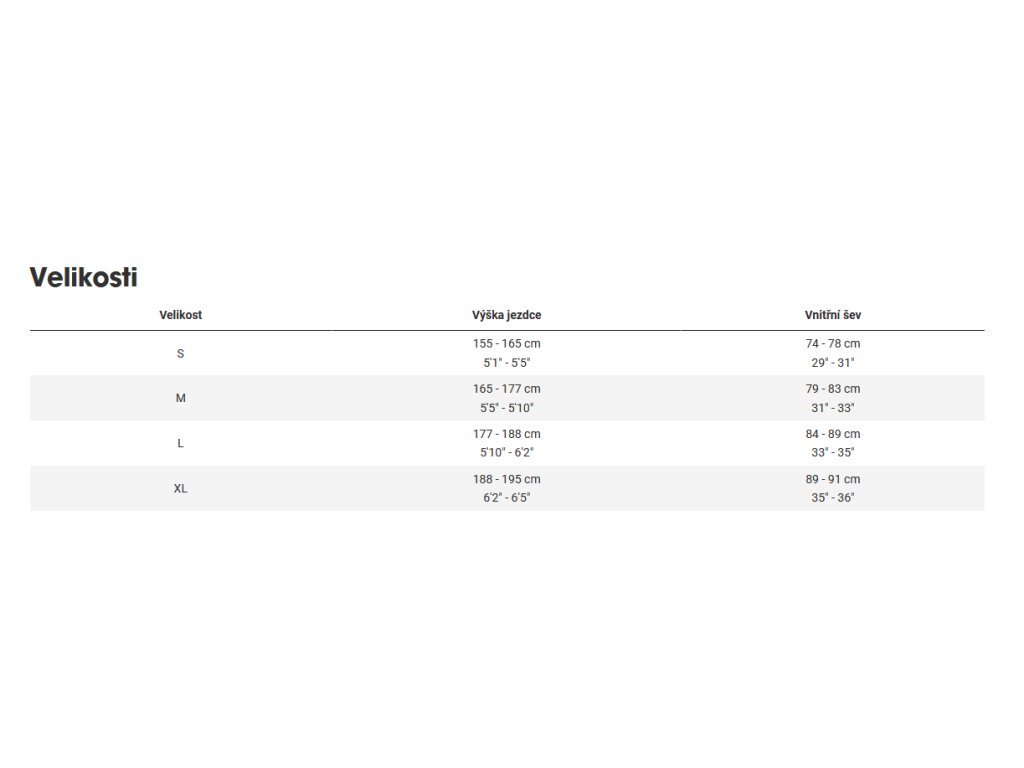 Velikosti

| Velikost | Výška jezdce | Vnitřní šev |
|---|---|---|
| S | 155 - 165 cm 5'1" - 5'5" | 74 - 78 cm 29" - 31" |
| M | 165 - 177 cm 5'5" - 5'10" | 79 - 83 cm 31" - 33" |
| L | 177 - 188 cm 5'10" - 6'2" | 84 - 89 cm 33" - 35" |
| XL | 188 - 195 cm 6'2" - 6'5" | 89 - 91 cm 35" - 36" |